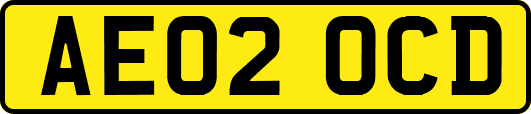 AE02 OCD